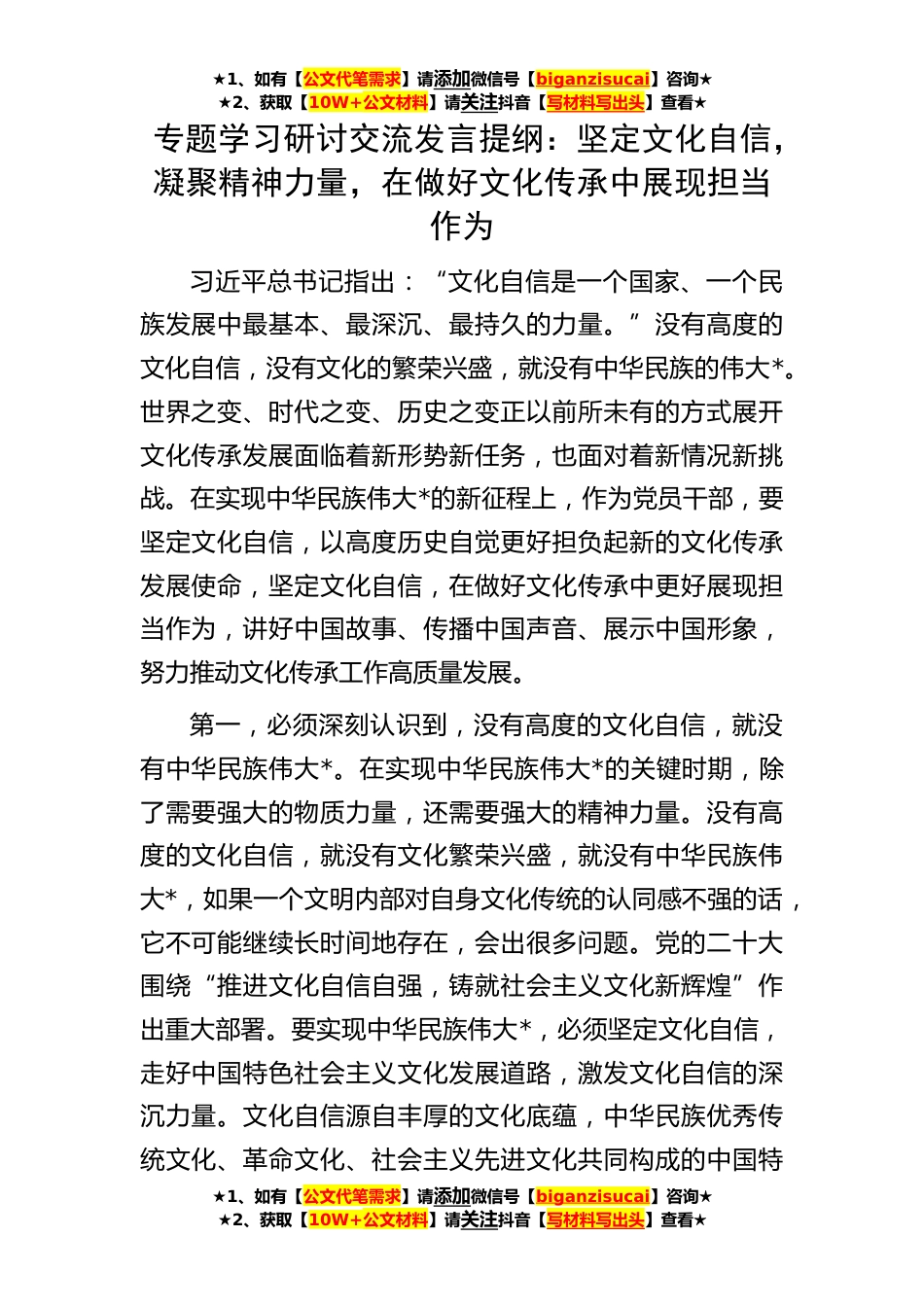 ★1、如有【公文代笔需求】请添加微信号【biganzisucai】咨询★
★2、获取【10W+公文材料】请关注抖音【写材料写出头】查看★

专题学习研讨交流发言提纲：坚定文化自信，凝聚精神力量，在做好文化传承中展现担当作为

习近平总书记指出：“文化自信是一个国家、一个民族发展中最基本、最深沉、最持久的力量。”没有高度的文化自信，没有文化的繁荣兴盛，就没有中华民族的伟大*。世界之变、时代之变、历史之变正以前所未有的方式展开文化传承发展面临着新形势新任务，也面对着新情况新挑战。在实现中华民族伟大*的新征程上，作为党员干部，要坚定文化自信，以高度历史自觉更好担负起新的文化传承发展使命，坚定文化自信，在做好文化传承中更好展现担当作为，讲好中国故事、传播中国声音、展示中国形象，努力推动文化传承工作高质量发展。

第一，必须深刻认识到，没有高度的文化自信，就没有中华民族伟大*。在实现中华民族伟大*的关键时期，除了需要强大的物质力量，还需要强大的精神力量。没有高度的文化自信，就没有文化繁荣兴盛，就没有中华民族伟大*，如果一个文明内部对自身文化传统的认同感不强的话，它不可能继续长时间地存在，会出很多问题。党的二十大围绕“推进文化自信自强，铸就社会主义文化新辉煌”作出重大部署。要实现中华民族伟大*，必须坚定文化自信，走好中国特色社会主义文化发展道路，激发文化自信的深沉力量。文化自信源自丰厚的文化底蕴，中华民族优秀传统文化、革命文化、社会主义先进文化共同构成的中国特

★1、如有【公文代笔需求】请添加微信号【biganzisucai】咨询★
★2、获取【10W+公文材料】请关注抖音【写材料写出头】查看★